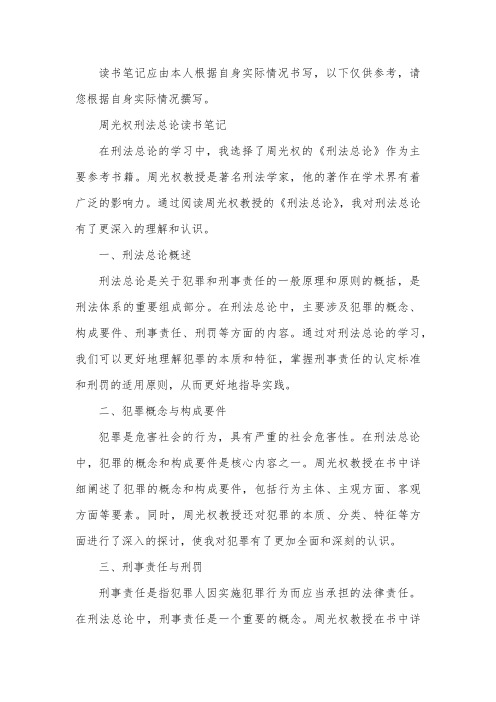 读书笔记应由本人根据自身实际情况书写，以下仅供参考，请您根据自身实际情况撰写。

周光权刑法总论读书笔记

在刑法总论的学习中，我选择了周光权的《刑法总论》作为主要参考书籍。周光权教授是著名刑法学家，他的著作在学术界有着广泛的影响力。通过阅读周光权教授的《刑法总论》，我对刑法总论有了更深入的理解和认识。

一、刑法总论概述

刑法总论是关于犯罪和刑事责任的一般原理和原则的概括，是刑法体系的重要组成部分。在刑法总论中，主要涉及犯罪的概念、构成要件、刑事责任、刑罚等方面的内容。通过对刑法总论的学习，我们可以更好地理解犯罪的本质和特征，掌握刑事责任的认定标准和刑罚的适用原则，从而更好地指导实践。

二、犯罪概念与构成要件

犯罪是危害社会的行为，具有严重的社会危害性。在刑法总论中，犯罪的概念和构成要件是核心内容之一。周光权教授在书中详细阐述了犯罪的概念和构成要件，包括行为主体、主观方面、客观方面等要素。同时，周光权教授还对犯罪的本质、分类、特征等方面进行了深入的探讨，使我对犯罪有了更加全面和深刻的认识。

三、刑事责任与刑罚

刑事责任是指犯罪人因实施犯罪行为而应当承担的法律责任。在刑法总论中，刑事责任是一个重要的概念。周光权教授在书中详